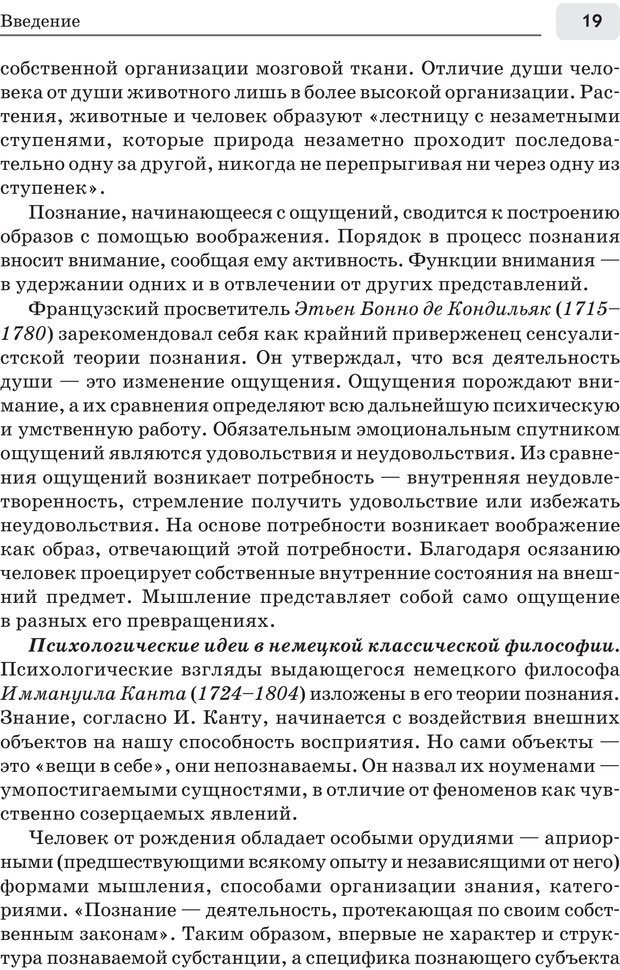 Введение

19

собственной организации мозговой ткани. Отличие души человека от души животного лишь в более высокой организации. Растения, животные и человек образуют «лестницу с незаметными ступенями, которые природа незаметно проходит последовательно одну за другой, никогда не перепрыгивая ни через одну из ступенек».

Познание, начинающееся с ощущений, сводится к построению образов с помощью воображения. Порядок в процесс познания вносит внимание, сообщая ему активность. Функции внимания — в удержании одних и в отвлечении от других представлений.

Французский просветитель Этьен Бонно де Кондильяк (1715–1780) зарекомендовал себя как крайний приверженец сенсуалистской теории познания. Он утверждал, что вся деятельность души — это изменение ощущения. Ощущения порождают внимание, а их сравнения определяют всю дальнейшую психическую и умственную работу. Обязательным эмоциональным спутником ощущений являются удовольствия и неудовольствия. Из сравнения ощущений возникает потребность — внутренняя неудовлетворенность, стремление получить удовольствие или избежать неудовольствия. На основе потребности возникает воображение как образ, отвечающий этой потребности. Благодаря осязанию человек проецирует собственные внутренние состояния на внешний предмет. Мышление представляет собой само ощущение в разных его превращениях.

Психологические идеи в немецкой классической философии. Психологические взгляды выдающегося немецкого философа Иммануила Канта (1724–1804) изложены в его теории познания. Знание, согласно И. Канту, начинается с воздействия внешних объектов на нашу способность восприятия. Но сами объекты — это «вещи в себе», они непознаваемы. Он назвал их ноуменами — умопостигаемыми сущностями, в отличие от феноменов как чувственно созерцаемых явлений.

Человек от рождения обладает особыми орудиями — априорными (предшествующими всякому опыту и независящими от него) формами мышления, способами организации знания, категориями. «Познание — деятельность, протекающая по своим собственным законам». Таким образом, впервые не характер и структура познаваемой субстанции, а специфика познающего субъекта